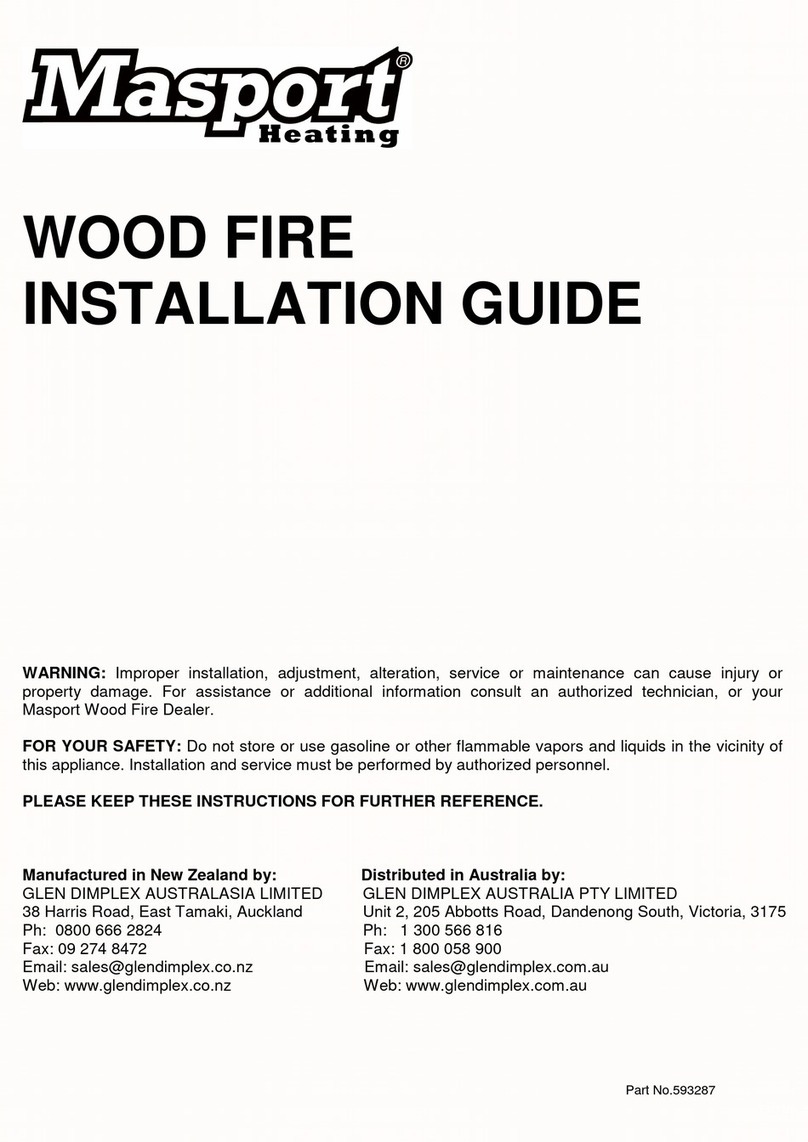 Masport®
Heating

WOOD FIRE INSTALLATION GUIDE

WARNING: Improper installation, adjustment, alteration, service or maintenance can cause injury or property damage. For assistance or additional information consult an authorized technician, or your Masport Wood Fire Dealer.

FOR YOUR SAFETY: Do not store or use gasoline or other flammable vapors and liquids in the vicinity of this appliance. Installation and service must be performed by authorized personnel.

PLEASE KEEP THESE INSTRUCTIONS FOR FURTHER REFERENCE.

Manufactured in New Zealand by:
GLEN DIMPLEX AUSTRALASIA LIMITED
38 Harris Road, East Tamaki, Auckland
Ph: 0800 666 2824
Fax: 09 274 8472
Email: sales@glendimplex.co.nz
Web: www.glendimplex.co.nz

Distributed in Australia by:
GLEN DIMPLEX AUSTRALIA PTY LIMITED
Unit 2, 205 Abbotts Road, Dandenong South, Victoria, 3175
Ph: 1 300 566 816
Fax: 1 800 058 900
Email: sales@glendimplex.com.au
Web: www.glendimplex.com.au

Part No.593287